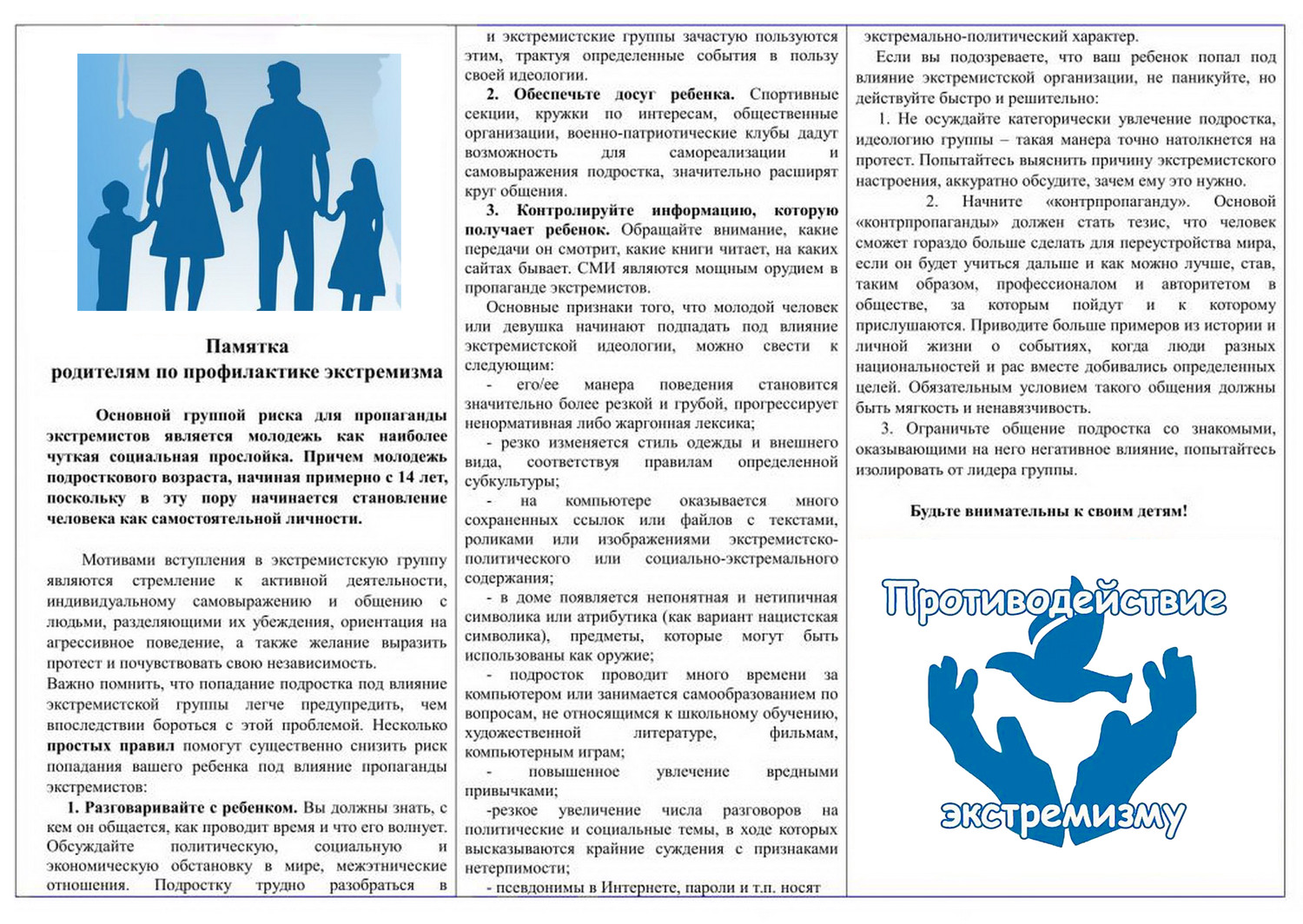 Памятка
родителям по профилактике экстремизма

Основной группой риска для пропаганды экстремистов является молодежь как наиболее чуткая социальная прослойка. Причем молодежь подросткового возраста, начиная примерно с 14 лет, поскольку в эту пору начинается становление человека как самостоятельной личности.

Мотивами вступления в экстремистскую группу являются стремление к активной деятельности, индивидуальному самовыражению и общению с людьми, разделяющими их убеждения, ориентация на агрессивное поведение, а также желание выразить протест и почувствовать свою независимость.
Важно помнить, что попадание подростка под влияние экстремистской группы легче предупредить, чем впоследствии бороться с этой проблемой. Несколько простых правил помогут существенно снизить риск попадания вашего ребенка под влияние пропаганды экстремистов:
1. Разговаривайте с ребенком. Вы должны знать, с кем он общается, как проводит время и что его волнует. Обсуждайте политическую, социальную и экономическую обстановку в мире, межэтнические отношения. Подростку трудно разобраться в

и экстремистские группы зачастую пользуются этим, трактуя определенные события в пользу своей идеологии.
2. Обеспечьте досуг ребенка. Спортивные секции, кружки по интересам, общественные организации, военно-патриотические клубы дадут возможность для самореализации и самовыражения подростка, значительно расширят круг общения.
3. Контролируйте информацию, которую получает ребенок. Обращайте внимание, какие передачи он смотрит, какие книги читает, на каких сайтах бывает. СМИ являются мощным орудием в пропаганде экстремистов.
Основные признаки того, что молодой человек или девушка начинают подпадать под влияние экстремистской идеологии, можно свести к следующим:
- его/ее манера поведения становится значительно более резкой и грубой, прогрессирует ненормативная либо жаргонная лексика;
- резко изменяется стиль одежды и внешнего вида, соответствуя правилам определенной субкультуры;
- на компьютере оказывается много сохраненных ссылок или файлов с текстами, роликами или изображениями экстремистско-политического или социально-экстремального содержания;
- в доме появляется непонятная и нетипичная символика или атрибутика (как вариант нацистская символика), предметы, которые могут быть использованы как оружие;
- подросток проводит много времени за компьютером или занимается самообразованием по вопросам, не относящимся к школьному обучению, художественной литературе, фильмам, компьютерным играм;
- повышенное увлечение вредными привычками;
-резкое увеличение числа разговоров на политические и социальные темы, в ходе которых высказываются крайние суждения с признаками нетерпимости;
- псевдонимы в Интернете, пароли и т.п. носят

экстремально-политический характер.
Если вы подозреваете, что ваш ребенок попал под влияние экстремистской организации, не паникуйте, но действуйте быстро и решительно:
1. Не осуждайте категорически увлечение подростка, идеологию группы – такая манера точно натолкнется на протест. Попытайтесь выяснить причину экстремистского настроения, аккуратно обсудите, зачем ему это нужно.
2. Начните «контрпропаганду». Основой «контрпропаганды» должен стать тезис, что человек сможет гораздо больше сделать для переустройства мира, если он будет учиться дальше и как можно лучше, став, таким образом, профессионалом и авторитетом в обществе, за которым пойдут и к которому прислушаются. Приводите больше примеров из истории и личной жизни о событиях, когда люди разных национальностей и рас вместе добивались определенных целей. Обязательным условием такого общения должны быть мягкость и ненавязчивость.
3. Ограничьте общение подростка со знакомыми, оказывающими на него негативное влияние, попытайтесь изолировать от лидера группы.

Будьте внимательны к своим детям!

Противодействие
экстремизму